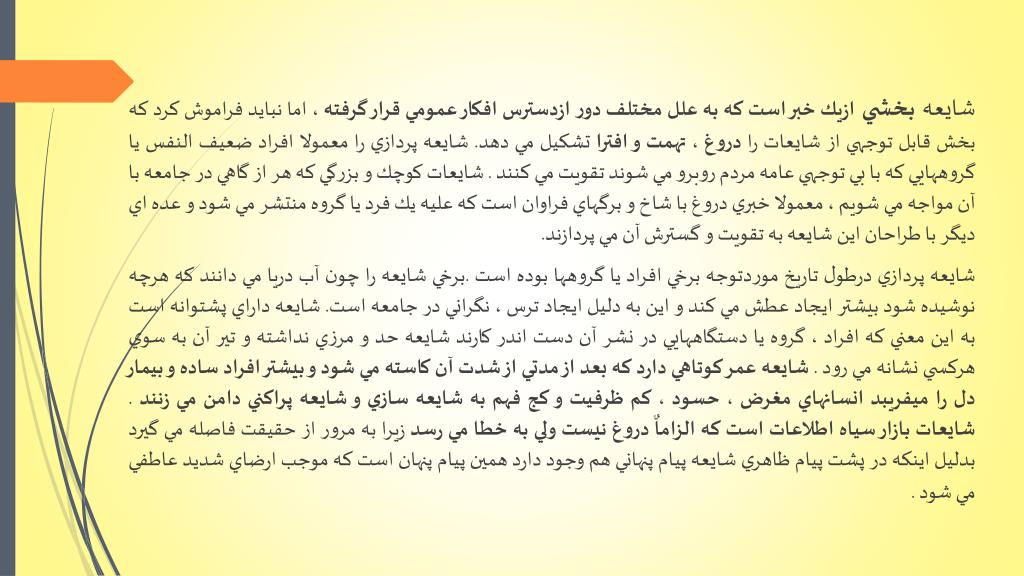 شايعه بخشي ازيك خبر است كه به علل مختلف دور ازدسترس افكار عمومي قرار گرفته ، اما نبايد فراموش كرد كه بخش قابل توجهي از شايعات را دروغ ، تهمت و افترا تشكيل مي دهد. شايعه پردازي را معمولا افراد ضعيف النفس يا گروههايي كه با بي توجهي عامه مردم روبرو مي شوند تقويت مي كنند . شايعات كوچك و بزرگي كه هر از گاهي در جامعه با آن مواجه مي شويم ، معمولا خبري دروغ با شاخ و برگهاي فراوان است كه عليه يك فرد يا گروه منتشر مي شود و عده اي ديگر با طراحان اين شايعه به تقويت و گسترش آن مي پردازند.

شايعه پردازي درطول تاريخ موردتوجه برخي افراد يا گروهها بوده است .برخي شايعه را چون آب دريا مي دانند كه هرچه نوشيده شود بيشتر ايجاد عطش مي كند و اين به دليل ايجاد ترس ، نگراني در جامعه است. شايعه داراي پشتوانه است به اين معني كه افراد ، گروه يا دستگاههايي در نشر آن دست اندر كارند شايعه حد و مرزي نداشته و تير آن به سوي هركسي نشانه مي رود . شايعه عمر كوتاهي دارد كه بعد از مدتي از شدت آن كاسته مي شود و بيشتر افراد ساده و بيمار دل را ميفريبد انسانهاي مغرض ، حسود ، كم ظرفيت و كج فهم به شايعه سازي و شايعه پراكني دامن مي زنند . شايعات بازار سياه اطلاعات است كه الزاماً دروغ نيست ولي به خطا مي رسد زيرا به مرور از حقيقت فاصله مي گيرد بدليل اينكه در پشت پيام ظاهري شايعه پيام پنهاني هم وجود دارد همين پيام پنهان است كه موجب ارضاي شديد عاطفي مي شود .